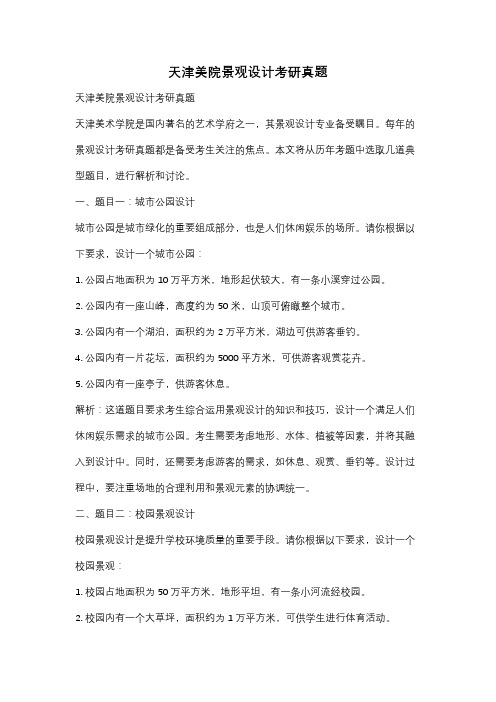 天津美院景观设计考研真题

天津美院景观设计考研真题

天津美术学院是国内著名的艺术学府之一，其景观设计专业备受瞩目。每年的景观设计考研真题都是备受考生关注的焦点。本文将从历年考题中选取几道典型题目，进行解析和讨论。

一、题目一：城市公园设计

城市公园是城市绿化的重要组成部分，也是人们休闲娱乐的场所。请你根据以下要求，设计一个城市公园：

1. 公园占地面积为 10 万平方米，地形起伏较大，有一条小溪穿过公园。

2. 公园内有一座山峰，高度约为 50 米，山顶可俯瞰整个城市。

3. 公园内有一个湖泊，面积约为 2 万平方米，湖边可供游客垂钓。

4. 公园内有一片花坛，面积约为 5000 平方米，可供游客观赏花卉。

5. 公园内有一座亭子，供游客休息。

解析：这道题目要求考生综合运用景观设计的知识和技巧，设计一个满足人们休闲娱乐需求的城市公园。考生需要考虑地形、水体、植被等因素，并将其融入到设计中。同时，还需要考虑游客的需求，如休息、观赏、垂钓等。设计过程中，要注重场地的合理利用和景观元素的协调统一。

二、题目二：校园景观设计

校园景观设计是提升学校环境质量的重要手段。请你根据以下要求，设计一个校园景观：

1. 校园占地面积为 50 万平方米，地形平坦，有一条小河流经校园。

2. 校园内有一个大草坪，面积约为 1 万平方米，可供学生进行体育活动。